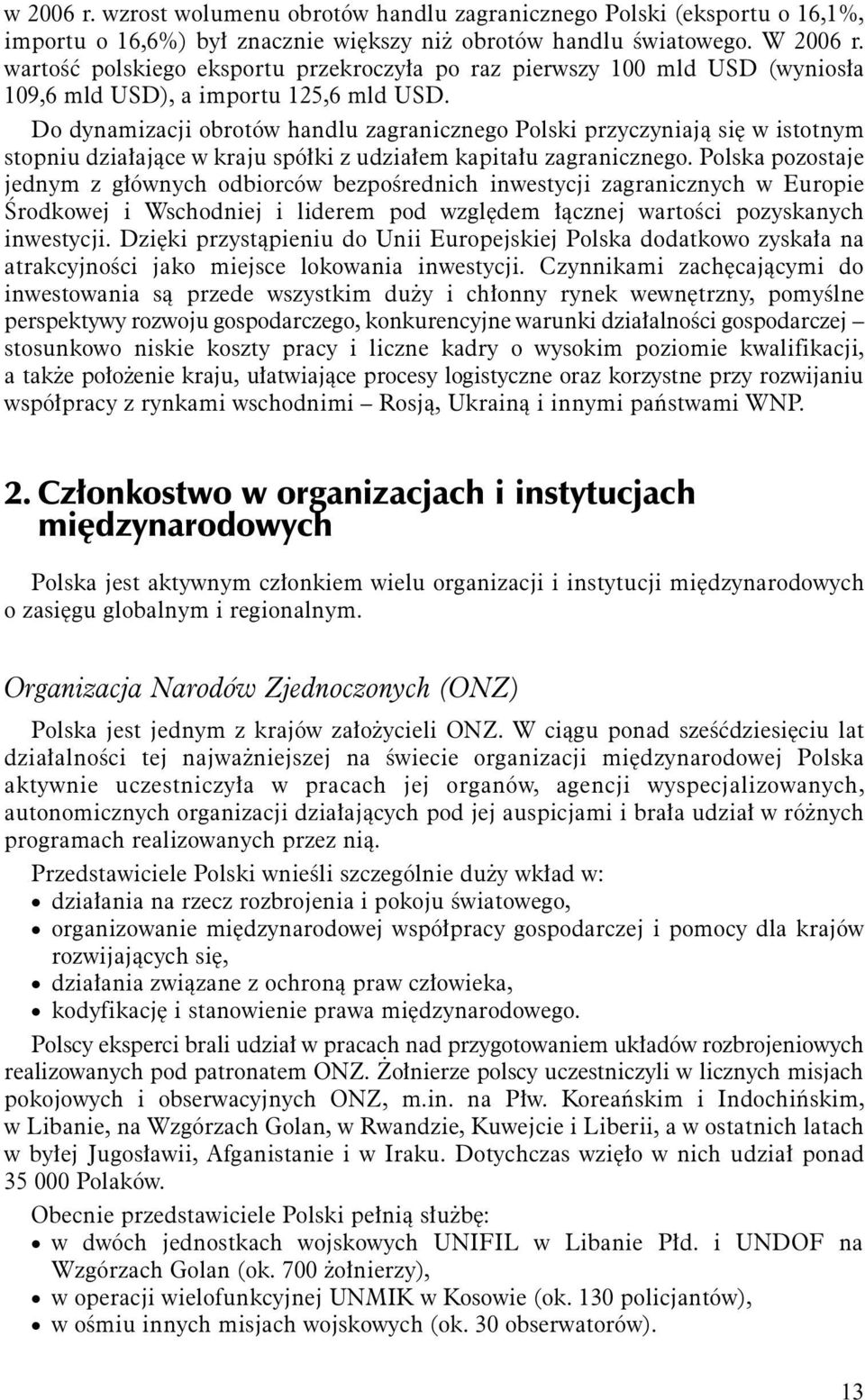 w 2006 r. wzrost wolumenu obrotów handlu zagranicznego Polski (eksportu o 16,1%, importu o 16,6%) był znacznie większy niż obrotów handlu światowego. W 2006 r. wartość polskiego eksportu przekroczyła po raz pierwszy 100 mld USD (wyniosła 109,6 mld USD), a importu 125,6 mld USD.

Do dynamizacji obrotów handlu zagranicznego Polski przyczyniają się w istotnym stopniu działające w kraju spółki z udziałem kapitału zagranicznego. Polska pozostaje jednym z głównych odbiorców bezpośrednich inwestycji zagranicznych w Europie Środkowej i Wschodniej i liderem pod względem łącznej wartości pozyskanych inwestycji. Dzięki przystąpieniu do Unii Europejskiej Polska dodatkowo zyskała na atrakcyjności jako miejsce lokowania inwestycji. Czynnikami zachęcającymi do inwestowania są przede wszystkim duży i chłonny rynek wewnętrzny, pomyślne perspektywy rozwoju gospodarczego, konkurencyjne warunki działalności gospodarczej – stosunkowo niskie koszty pracy i liczne kadry o wysokim poziomie kwalifikacji, a także położenie kraju, ułatwiające procesy logistyczne oraz korzystne przy rozwijaniu współpracy z rynkami wschodnimi – Rosją, Ukrainą i innymi państwami WNP.

2. Członkostwo w organizacjach i instytucjach międzynarodowych

Polska jest aktywnym członkiem wielu organizacji i instytucji międzynarodowych o zasięgu globalnym i regionalnym.

Organizacja Narodów Zjednoczonych (ONZ)

Polska jest jednym z krajów założycieli ONZ. W ciągu ponad sześćdziesięciu lat działalności tej najważniejszej na świecie organizacji międzynarodowej Polska aktywnie uczestniczyła w pracach jej organów, agencji wyspecjalizowanych, autonomicznych organizacji działających pod jej auspicjami i brała udział w różnych programach realizowanych przez nią.

Przedstawiciele Polski wnieśli szczególnie duży wkład w:
• działania na rzecz rozbrojenia i pokoju światowego,
• organizowanie międzynarodowej współpracy gospodarczej i pomocy dla krajów rozwijających się,
• działania związane z ochroną praw człowieka,
• kodyfikację i stanowienie prawa międzynarodowego.

Polscy eksperci brali udział w pracach nad przygotowaniem układów rozbrojeniowych realizowanych pod patronatem ONZ. Żołnierze polscy uczestniczyli w licznych misjach pokojowych i obserwacyjnych ONZ, m.in. na Płw. Koreańskim i Indochińskim, w Libanie, na Wzgórzach Golan, w Rwandzie, Kuwejcie i Liberii, a w ostatnich latach w byłej Jugosławii, Afganistanie i w Iraku. Dotychczas wzięło w nich udział ponad 35 000 Polaków.

Obecnie przedstawiciele Polski pełnią służbę:
• w dwóch jednostkach wojskowych UNIFIL w Libanie Płd. i UNDOF na Wzgórzach Golan (ok. 700 żołnierzy),
• w operacji wielofunkcyjnej UNMIK w Kosowie (ok. 130 policjantów),
• w ośmiu innych misjach wojskowych (ok. 30 obserwatorów).

13